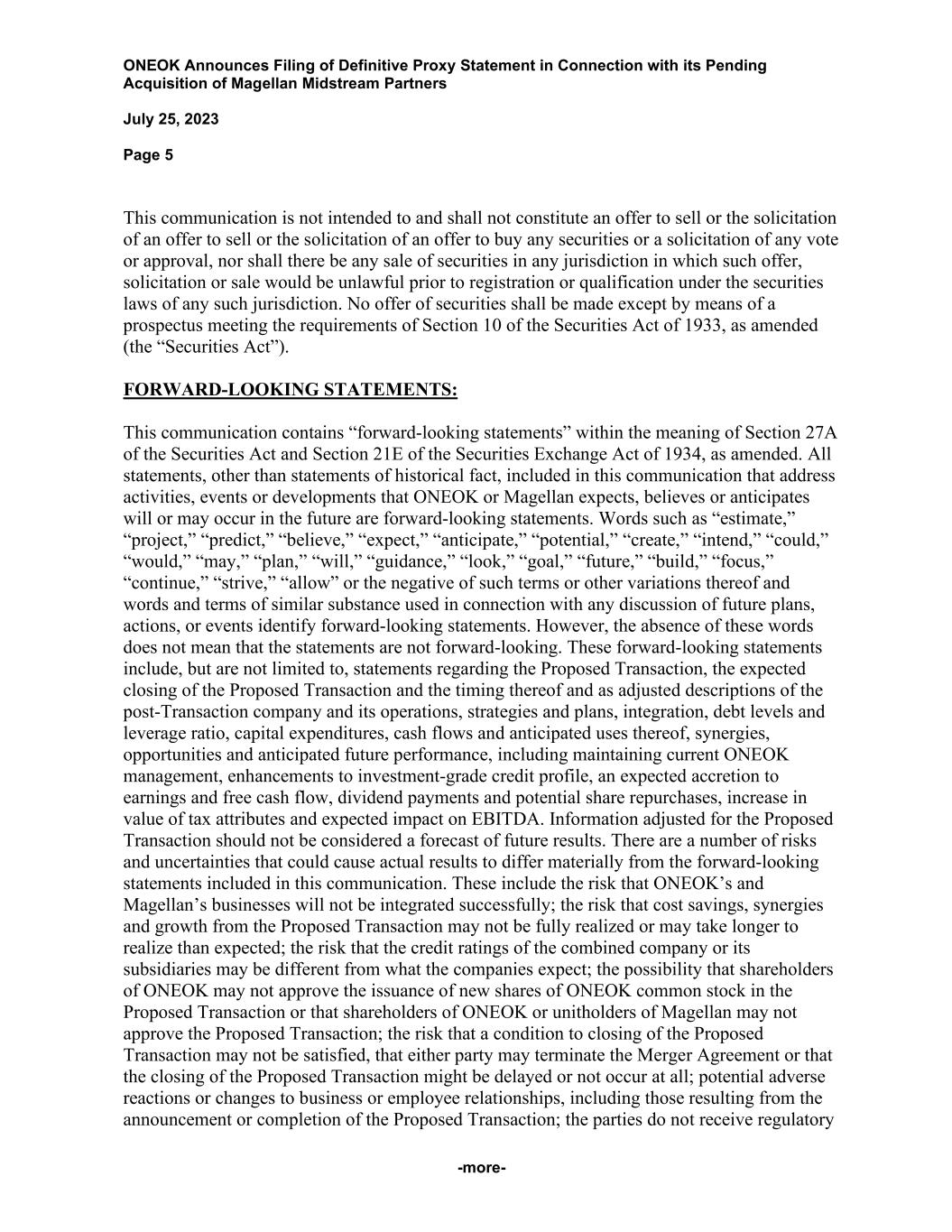 ONEOK Announces Filing of Definitive Proxy Statement in Connection with its Pending Acquisition of Magellan Midstream Partners

July 25, 2023

Page 5

This communication is not intended to and shall not constitute an offer to sell or the solicitation of an offer to sell or the solicitation of an offer to buy any securities or a solicitation of any vote or approval, nor shall there be any sale of securities in any jurisdiction in which such offer, solicitation or sale would be unlawful prior to registration or qualification under the securities laws of any such jurisdiction. No offer of securities shall be made except by means of a prospectus meeting the requirements of Section 10 of the Securities Act of 1933, as amended (the “Securities Act”).

FORWARD-LOOKING STATEMENTS:

This communication contains “forward-looking statements” within the meaning of Section 27A of the Securities Act and Section 21E of the Securities Exchange Act of 1934, as amended. All statements, other than statements of historical fact, included in this communication that address activities, events or developments that ONEOK or Magellan expects, believes or anticipates will or may occur in the future are forward-looking statements. Words such as “estimate,” “project,” “predict,” “believe,” “expect,” “anticipate,” “potential,” “create,” “intend,” “could,” “would,” “may,” “plan,” “will,” “guidance,” “look,” “goal,” “future,” “build,” “focus,” “continue,” “strive,” “allow” or the negative of such terms or other variations thereof and words and terms of similar substance used in connection with any discussion of future plans, actions, or events identify forward-looking statements. However, the absence of these words does not mean that the statements are not forward-looking. These forward-looking statements include, but are not limited to, statements regarding the Proposed Transaction, the expected closing of the Proposed Transaction and the timing thereof and as adjusted descriptions of the post-Transaction company and its operations, strategies and plans, integration, debt levels and leverage ratio, capital expenditures, cash flows and anticipated uses thereof, synergies, opportunities and anticipated future performance, including maintaining current ONEOK management, enhancements to investment-grade credit profile, an expected accretion to earnings and free cash flow, dividend payments and potential share repurchases, increase in value of tax attributes and expected impact on EBITDA. Information adjusted for the Proposed Transaction should not be considered a forecast of future results. There are a number of risks and uncertainties that could cause actual results to differ materially from the forward-looking statements included in this communication. These include the risk that ONEOK’s and Magellan’s businesses will not be integrated successfully; the risk that cost savings, synergies and growth from the Proposed Transaction may not be fully realized or may take longer to realize than expected; the risk that the credit ratings of the combined company or its subsidiaries may be different from what the companies expect; the possibility that shareholders of ONEOK may not approve the issuance of new shares of ONEOK common stock in the Proposed Transaction or that shareholders of ONEOK or unitholders of Magellan may not approve the Proposed Transaction; the risk that a condition to closing of the Proposed Transaction may not be satisfied, that either party may terminate the Merger Agreement or that the closing of the Proposed Transaction might be delayed or not occur at all; potential adverse reactions or changes to business or employee relationships, including those resulting from the announcement or completion of the Proposed Transaction; the parties do not receive regulatory

-more-